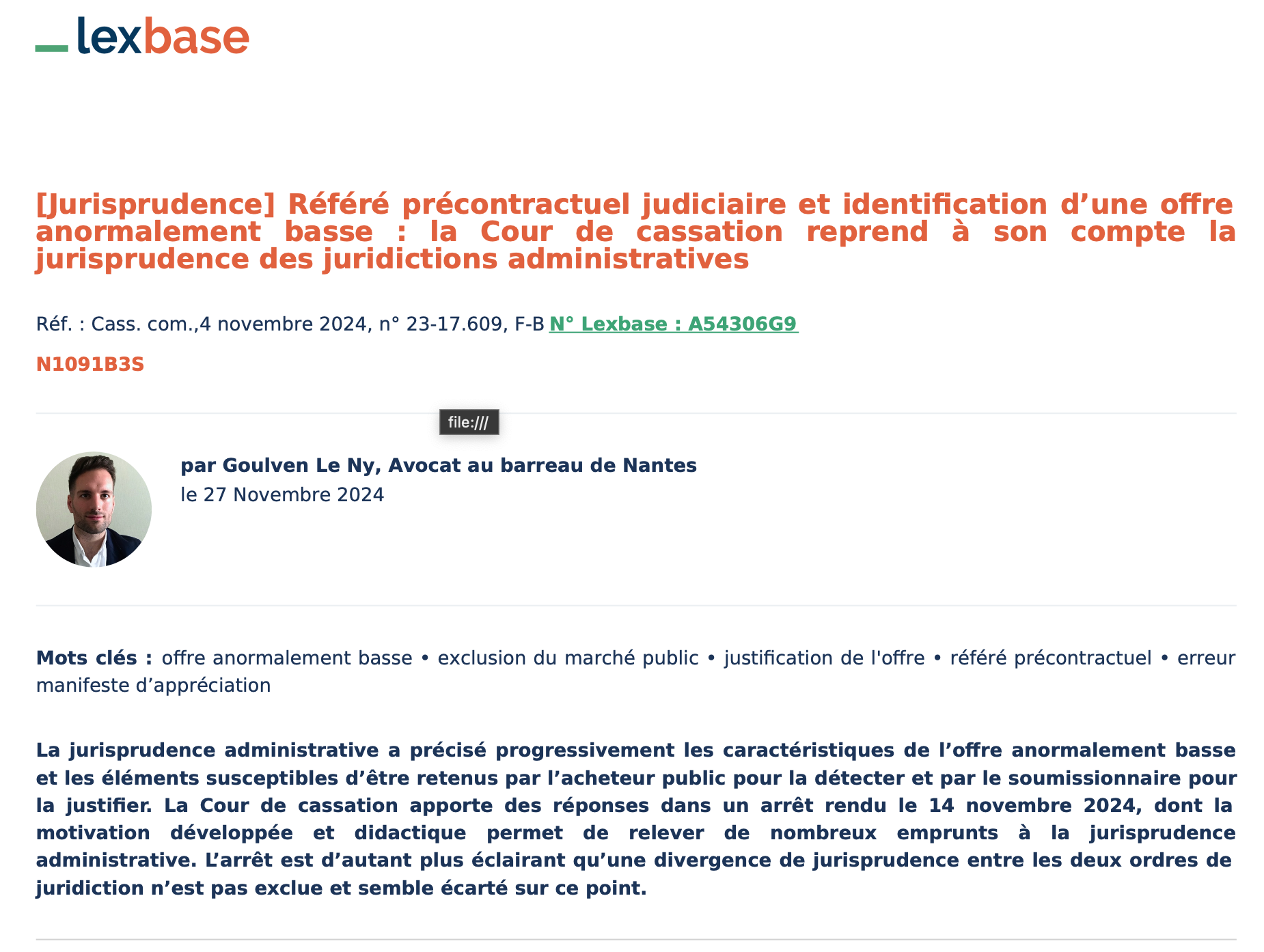 lexbase

[Jurisprudence] Référé précontractuel judiciaire et identification d’une offre anormalement basse : la Cour de cassation reprend à son compte la jurisprudence des juridictions administratives

Réf. : Cass. com.,4 novembre 2024, n° 23-17.609, F-B N° Lexbase : A54306G9

N1091B3S

file:///

par Goulven Le Ny, Avocat au barreau de Nantes
le 27 Novembre 2024

Mots clés : offre anormalement basse • exclusion du marché public • justification de l'offre • référé précontractuel • erreur manifeste d’appréciation

La jurisprudence administrative a précisé progressivement les caractéristiques de l’offre anormalement basse et les éléments susceptibles d’être retenus par l’acheteur public pour la détecter et par le soumissionnaire pour la justifier. La Cour de cassation apporte des réponses dans un arrêt rendu le 14 novembre 2024, dont la motivation développée et didactique permet de relever de nombreux emprunts à la jurisprudence administrative. L’arrêt est d’autant plus éclairant qu’une divergence de jurisprudence entre les deux ordres de juridiction n’est pas exclue et semble écarté sur ce point.